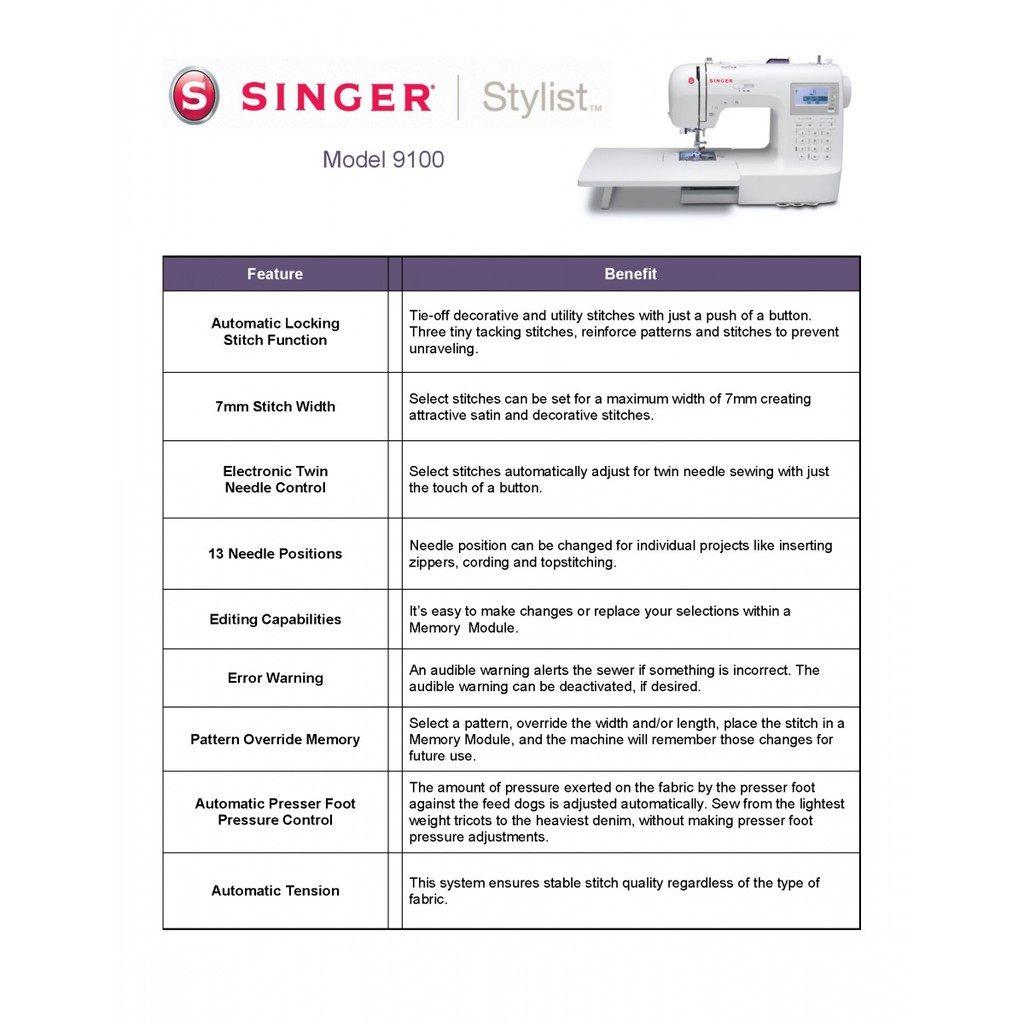 S SINGER | Stylist™

Model 9100

| Feature | Benefit |
|---|---|
| Automatic Locking Stitch Function | Tie-off decorative and utility stitches with just a push of a button. Three tiny tacking stitches, reinforce patterns and stitches to prevent unraveling. |
| 7mm Stitch Width | Select stitches can be set for a maximum width of 7mm creating attractive satin and decorative stitches. |
| Electronic Twin Needle Control | Select stitches automatically adjust for twin needle sewing with just the touch of a button. |
| 13 Needle Positions | Needle position can be changed for individual projects like inserting zippers, cording and topstitching. |
| Editing Capabilities | It's easy to make changes or replace your selections within a Memory Module. |
| Error Warning | An audible warning alerts the sewer if something is incorrect. The audible warning can be deactivated, if desired. |
| Pattern Override Memory | Select a pattern, override the width and/or length, place the stitch in a Memory Module, and the machine will remember those changes for future use. |
| Automatic Presser Foot Pressure Control | The amount of pressure exerted on the fabric by the presser foot against the feed dogs is adjusted automatically. Sew from the lightest weight tricots to the heaviest denim, without making presser foot pressure adjustments. |
| Automatic Tension | This system ensures stable stitch quality regardless of the type of fabric. |